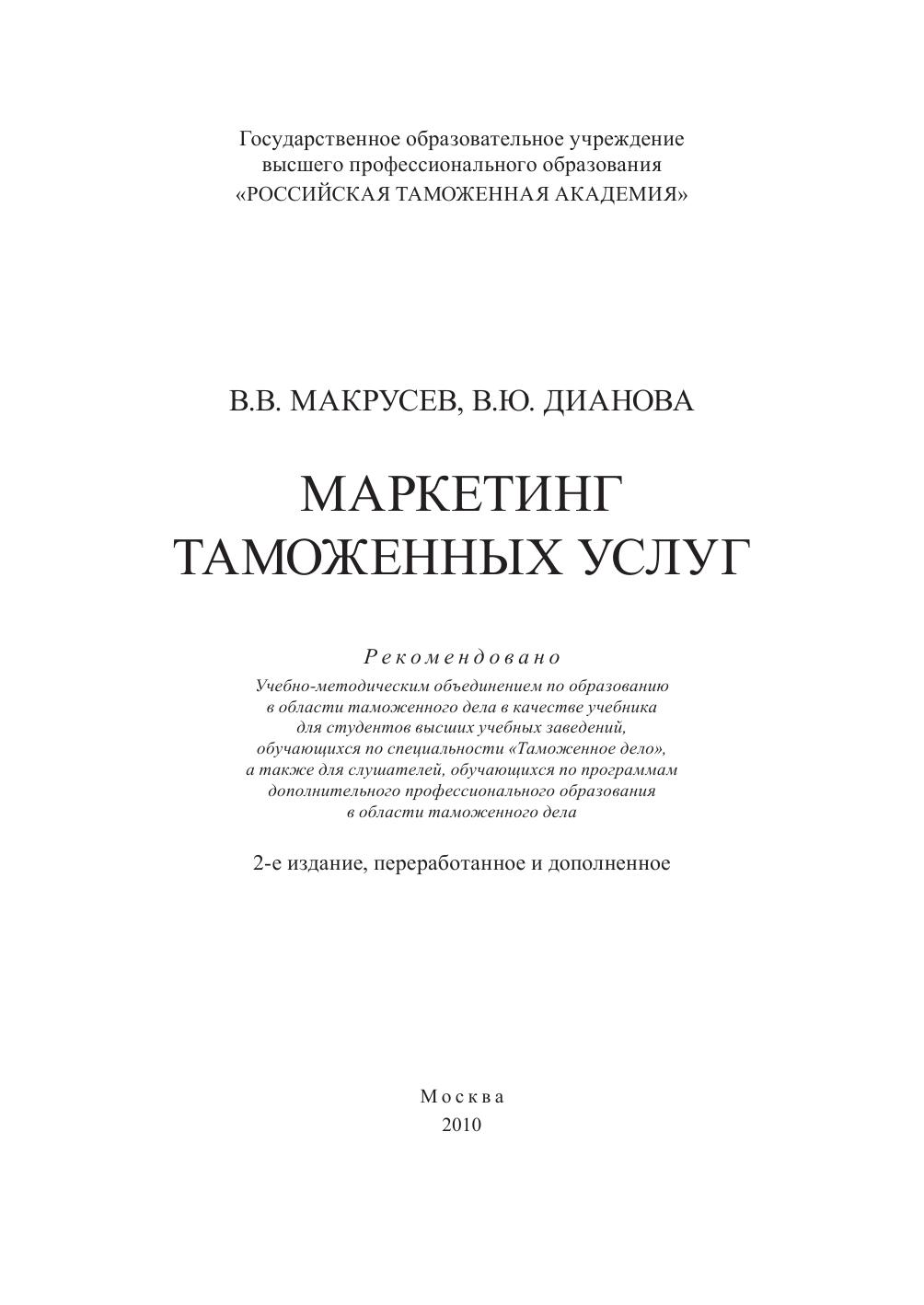 Государственное образовательное учреждение высшего профессионального образования «РОССИЙСКАЯ ТАМОЖЕННАЯ АКАДЕМИЯ»

В.В. МАКРУСЕВ, В.Ю. ДИАНОВА

МАРКЕТИНГ ТАМОЖЕННЫХ УСЛУГ

Рекомендовано

Учебно-методическим объединением по образованию в области таможенного дела в качестве учебника для студентов высших учебных заведений, обучающихся по специальности «Таможенное дело», а также для слушателей, обучающихся по программам дополнительного профессионального образования в области таможенного дела

2-е издание, переработанное и дополненное

Москва
2010